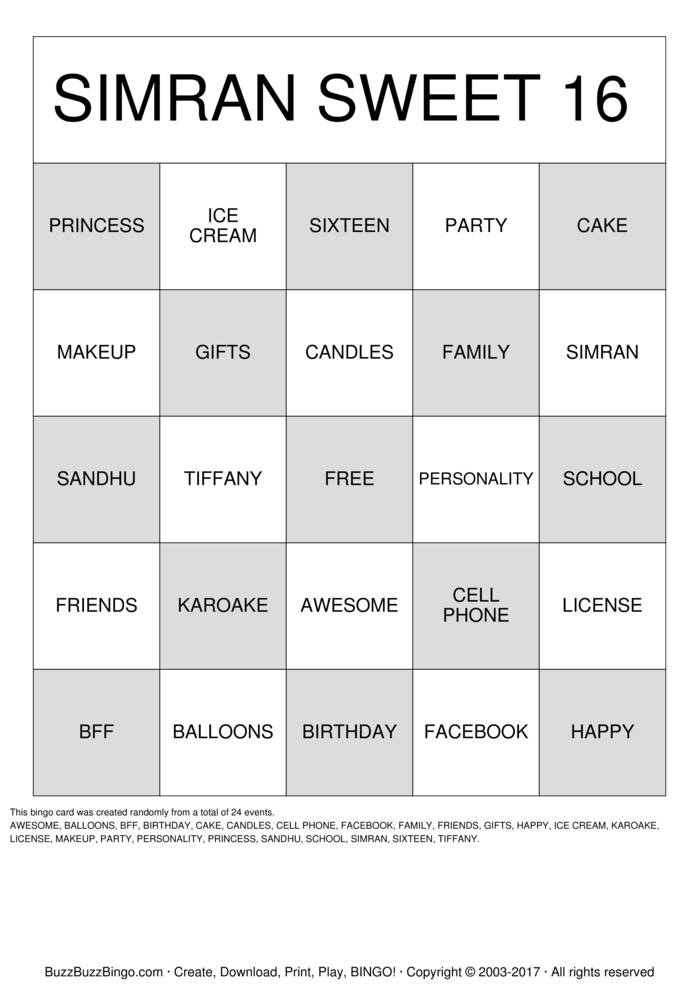 SIMRAN SWEET 16

| PRINCESS | ICE CREAM | SIXTEEN | PARTY | CAKE |
|---|---|---|---|---|
| MAKEUP | GIFTS | CANDLES | FAMILY | SIMRAN |
| SANDHU | TIFFANY | FREE | PERSONALITY | SCHOOL |
| FRIENDS | KAROAKE | AWESOME | CELL PHONE | LICENSE |
| BFF | BALLOONS | BIRTHDAY | FACEBOOK | HAPPY |

This bingo card was created randomly from a total of 24 events.
AWESOME, BALLOONS, BFF, BIRTHDAY, CAKE, CANDLES, CELL PHONE, FACEBOOK, FAMILY, FRIENDS, GIFTS, HAPPY, ICE CREAM, KAROAKE, LICENSE, MAKEUP, PARTY, PERSONALITY, PRINCESS, SANDHU, SCHOOL, SIMRAN, SIXTEEN, TIFFANY.

BuzzBuzzBingo.com · Create, Download, Print, Play, BINGO! · Copyright © 2003-2017 · All rights reserved